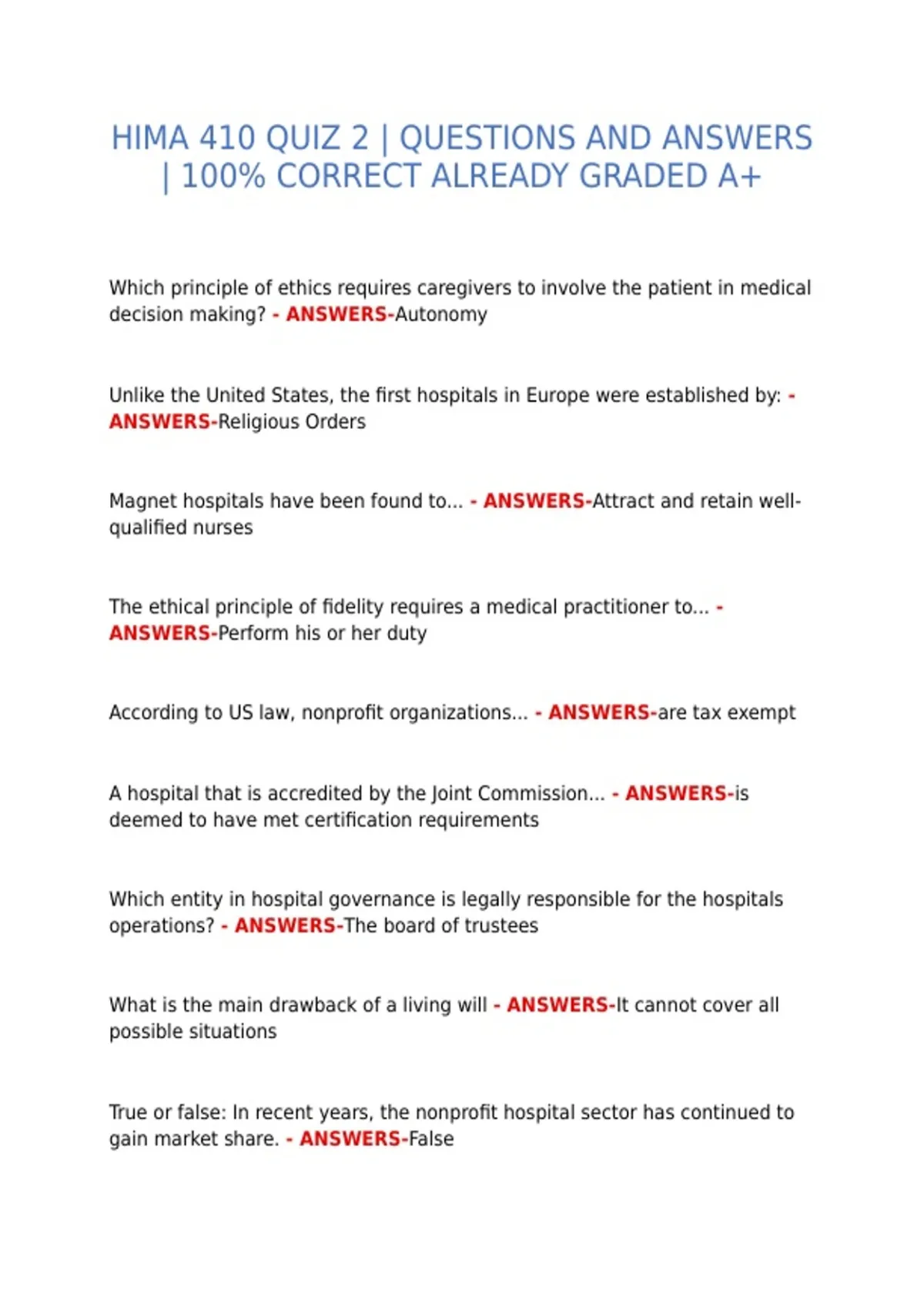 HIMA 410 QUIZ 2 | QUESTIONS AND ANSWERS | 100% CORRECT ALREADY GRADED A+

Which principle of ethics requires caregivers to involve the patient in medical decision making? - ANSWERS-Autonomy

Unlike the United States, the first hospitals in Europe were established by: - ANSWERS-Religious Orders

Magnet hospitals have been found to... - ANSWERS-Attract and retain well-qualified nurses

The ethical principle of fidelity requires a medical practitioner to... - ANSWERS-Perform his or her duty

According to US law, nonprofit organizations... - ANSWERS-are tax exempt

A hospital that is accredited by the Joint Commission... - ANSWERS-is deemed to have met certification requirements

Which entity in hospital governance is legally responsible for the hospitals operations? - ANSWERS-The board of trustees

What is the main drawback of a living will - ANSWERS-It cannot cover all possible situations

True or false: In recent years, the nonprofit hospital sector has continued to gain market share. - ANSWERS-False